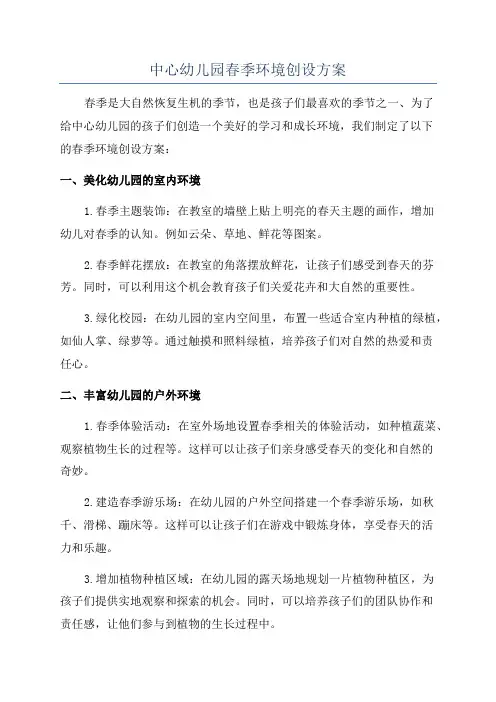 中心幼儿园春季环境创设方案

春季是大自然恢复生机的季节，也是孩子们最喜欢的季节之一、为了给中心幼儿园的孩子们创造一个美好的学习和成长环境，我们制定了以下的春季环境创设方案：

一、美化幼儿园的室内环境

1.春季主题装饰：在教室的墙壁上贴上明亮的春天主题的画作，增加幼儿对春季的认知。例如云朵、草地、鲜花等图案。

2.春季鲜花摆放：在教室的角落摆放鲜花，让孩子们感受到春天的芬芳。同时，可以利用这个机会教育孩子们关爱花卉和大自然的重要性。

3.绿化校园：在幼儿园的室内空间里，布置一些适合室内种植的绿植，如仙人掌、绿萝等。通过触摸和照料绿植，培养孩子们对自然的热爱和责任心。

二、丰富幼儿园的户外环境

1.春季体验活动：在室外场地设置春季相关的体验活动，如种植蔬菜、观察植物生长的过程等。这样可以让孩子们亲身感受春天的变化和自然的奇妙。

2.建造春季游乐场：在幼儿园的户外空间搭建一个春季游乐场，如秋千、滑梯、蹦床等。这样可以让孩子们在游戏中锻炼身体，享受春天的活力和乐趣。

3.增加植物种植区域：在幼儿园的露天场地规划一片植物种植区，为孩子们提供实地观察和探索的机会。同时，可以培养孩子们的团队协作和责任感，让他们参与到植物的生长过程中。